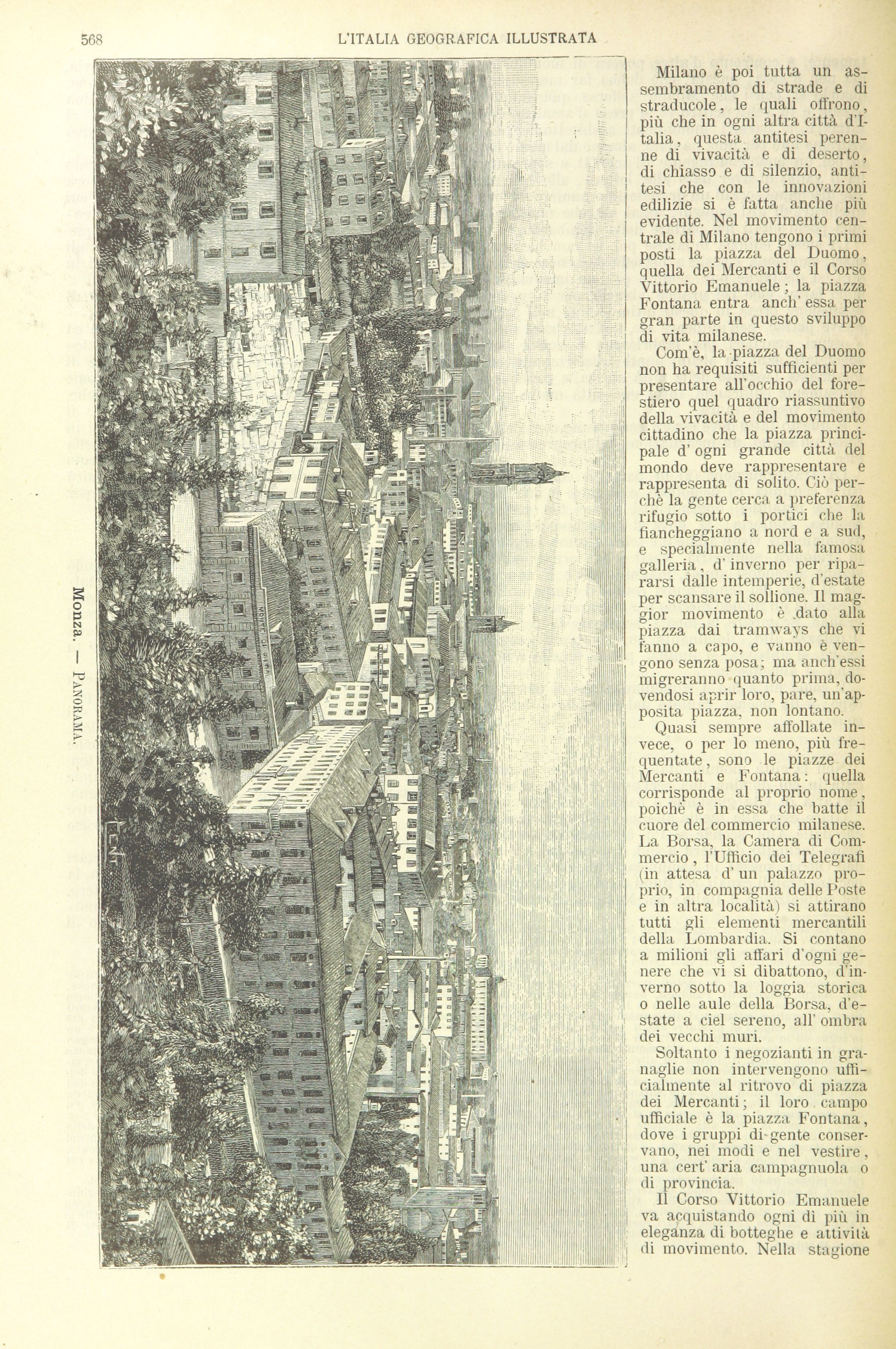 568 L'ITALIA GEOGRAFICA ILLUSTRATA

Monza. — Panorama.

Milano è poi tutta un assembramento di strade e di straducole, le quali offrono, più che in ogni altra città d'Italia, questa antitesi perenne di vivacità e di deserto, di chiasso e di silenzio, antitesi che con le innovazioni edilizie si è fatta anche più evidente. Nel movimento centrale di Milano tengono i primi posti la piazza del Duomo, quella dei Mercanti e il Corso Vittorio Emanuele; la piazza Fontana entra anch' essa per gran parte in questo sviluppo di vita milanese.

Com'è, la piazza del Duomo non ha requisiti sufficienti per presentare all'occhio del forestiero quel quadro riassuntivo della vivacità e del movimento cittadino che la piazza principale d' ogni grande città del mondo deve rappresentare e rappresenta di solito. Ciò perchè la gente cerca a preferenza rifugio sotto i portici che la fiancheggiano a nord e a sud, e specialmente nella famosa galleria, d' inverno per ripararsi dalle intemperie, d'estate per scansare il sollione. Il maggior movimento è dato alla piazza dai tramways che vi fanno a capo, e vanno e vengono senza posa; ma anch'essi migreranno quanto prima, dovendosi aprir loro, pare, un'apposita piazza, non lontano.

Quasi sempre affollate invece, o per lo meno, più frequentate, sono le piazze dei Mercanti e Fontana: quella corrisponde al proprio nome, poichè è in essa che batte il cuore del commercio milanese. La Borsa, la Camera di Commercio, l'Ufficio dei Telegrafi (in attesa d' un palazzo proprio, in compagnia delle Poste e in altra località) si attirano tutti gli elementi mercantili della Lombardia. Si contano a milioni gli affari d'ogni genere che vi si dibattono, d'inverno sotto la loggia storica o nelle aule della Borsa, d'estate a ciel sereno, all' ombra dei vecchi muri.

Soltanto i negozianti in granaglie non intervengono ufficialmente al ritrovo di piazza dei Mercanti; il loro campo ufficiale è la piazza Fontana, dove i gruppi di gente conservano, nei modi e nel vestire, una cert' aria campagnuola o di provincia.

Il Corso Vittorio Emanuele va acquistando ogni dì più in eleganza di botteghe e attività di movimento. Nella stagione